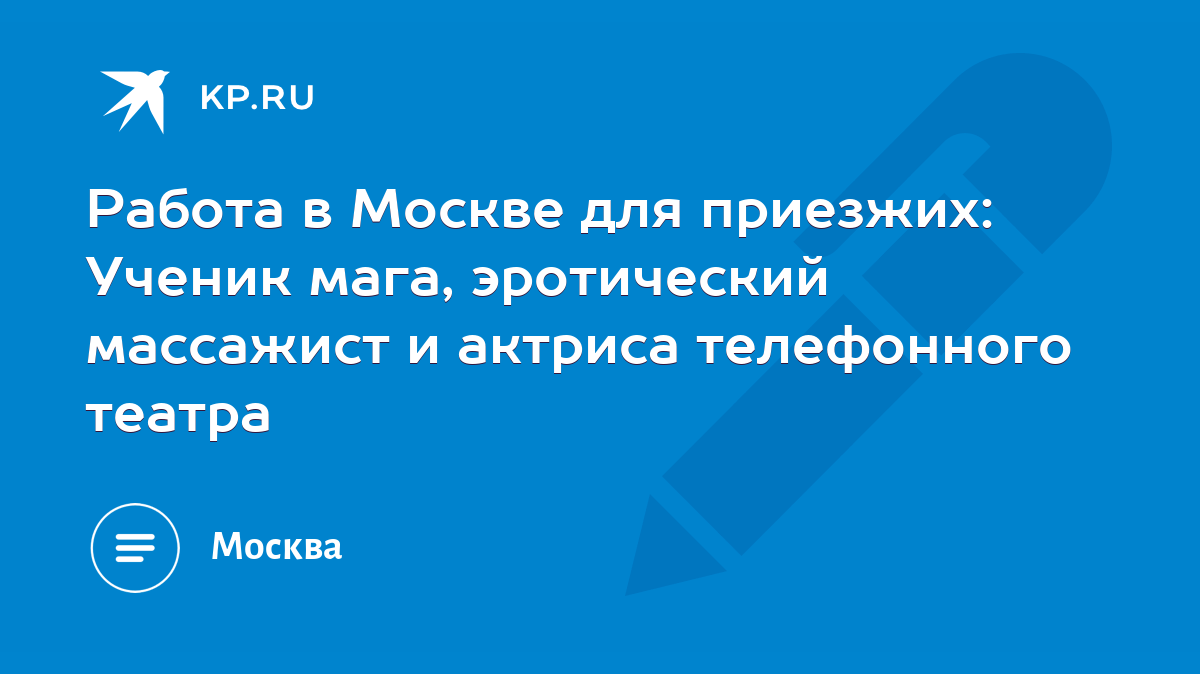 KP.RU

Работа в Москве для приезжих: Ученик мага, эротический массажист и актриса телефонного театра

Москва